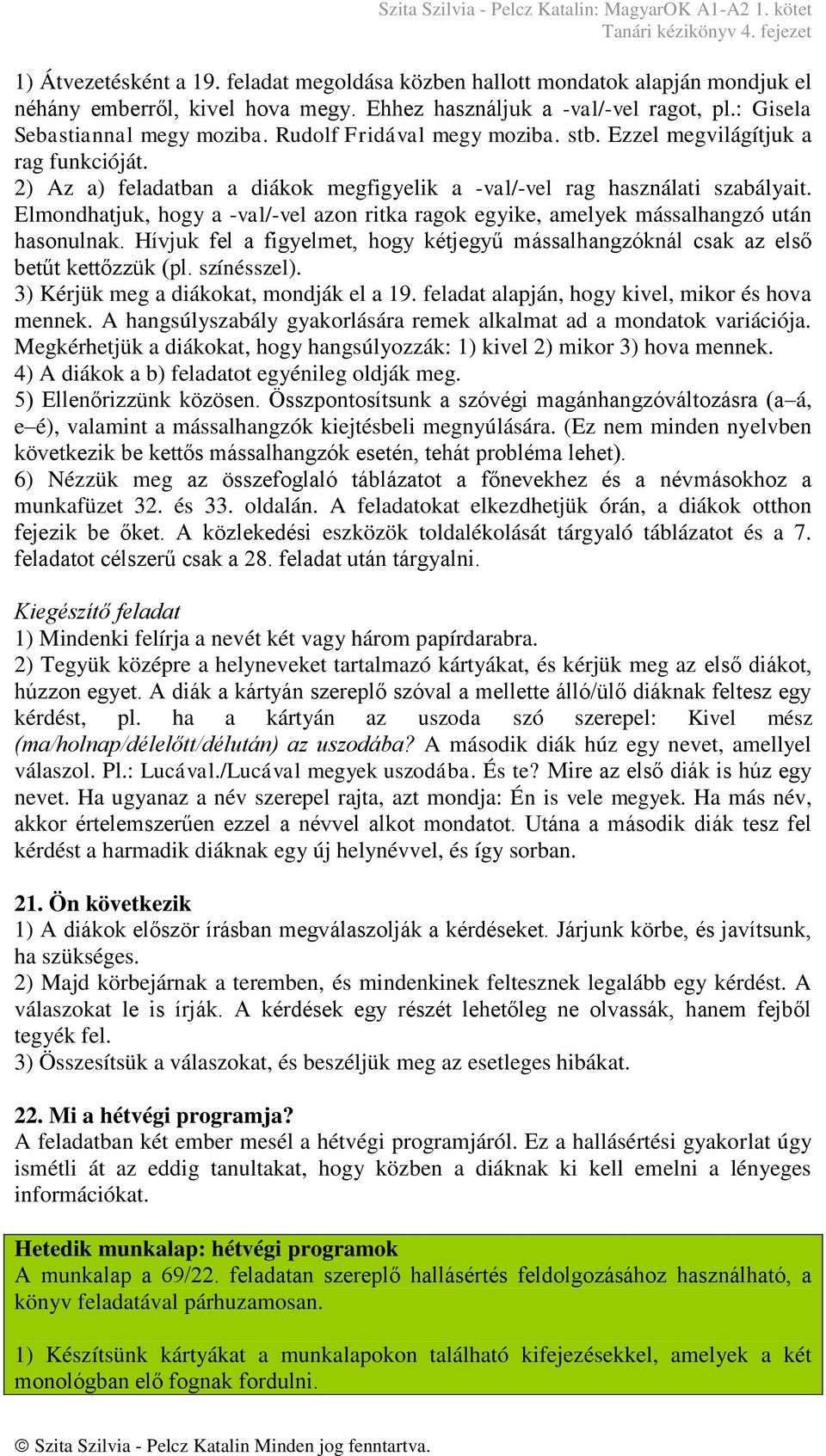 Szita Szilvia - Pelcz Katalin: MagyarOK A1-A2 1. kötet
Tanári kézikönyv 4. fejezet

1) Átvezetésként a 19. feladat megoldása közben hallott mondatok alapján mondjuk el néhány emberről, kivel hova megy. Ehhez használjuk a -val/-vel ragot, pl.: Gisela Sebastiannal megy moziba. Rudolf Fridával megy moziba. stb. Ezzel megvilágítjuk a rag funkcióját.
2) Az a) feladatban a diákok megfigyelik a -val/-vel rag használati szabályait. Elmondhatjuk, hogy a -val/-vel azon ritka ragok egyike, amelyek mássalhangzó után hasonulnak. Hívjuk fel a figyelmet, hogy kétjegyű mássalhangzóknál csak az első betűt kettőzzük (pl. színésszel).
3) Kérjük meg a diákokat, mondják el a 19. feladat alapján, hogy kivel, mikor és hova mennek. A hangsúlyszabály gyakorlására remek alkalmat ad a mondatok variációja. Megkérhetjük a diákokat, hogy hangsúlyozzák: 1) kivel 2) mikor 3) hova mennek.
4) A diákok a b) feladatot egyénileg oldják meg.
5) Ellenőrizzünk közösen. Összpontosítsunk a szóvégi magánhangzóváltozásra (a–á, e–é), valamint a mássalhangzók kiejtésbeli megnyúlására. (Ez nem minden nyelvben következik be kettős mássalhangzók esetén, tehát probléma lehet).
6) Nézzük meg az összefoglaló táblázatot a főnevekhez és a névmásokhoz a munkafüzet 32. és 33. oldalán. A feladatokat elkezdhetjük órán, a diákok otthon fejezik be őket. A közlekedési eszközök toldalékolását tárgyaló táblázatot és a 7. feladatot célszerű csak a 28. feladat után tárgyalni.

Kiegészítő feladat
1) Mindenki felírja a nevét két vagy három papírdarabra.
2) Tegyük középre a helyneveket tartalmazó kártyákat, és kérjük meg az első diákot, húzzon egyet. A diák a kártyán szereplő szóval a mellette álló/ülő diáknak feltesz egy kérdést, pl. ha a kártyán az uszoda szó szerepel: Kivel mész (ma/holnap/délelőtt/délután) az uszodába? A második diák húz egy nevet, amellyel válaszol. Pl.: Lucával./Lucával megyek uszodába. És te? Mire az első diák is húz egy nevet. Ha ugyanaz a név szerepel rajta, azt mondja: Én is vele megyek. Ha más név, akkor értelemszerűen ezzel a névvel alkot mondatot. Utána a második diák tesz fel kérdést a harmadik diáknak egy új helynévvel, és így sorban.

21. Ön következik
1) A diákok először írásban megválaszolják a kérdéseket. Járjunk körbe, és javítsunk, ha szükséges.
2) Majd körbejárnak a teremben, és mindenkinek feltesznek legalább egy kérdést. A válaszokat le is írják. A kérdések egy részét lehetőleg ne olvassák, hanem fejből tegyék fel.
3) Összesítsük a válaszokat, és beszéljük meg az esetleges hibákat.

22. Mi a hétvégi programja?
A feladatban két ember mesél a hétvégi programjáról. Ez a hallásértési gyakorlat úgy ismétli át az eddig tanultakat, hogy közben a diáknak ki kell emelni a lényeges információkat.

Hetedik munkalap: hétvégi programok
A munkalap a 69/22. feladatan szereplő hallásértés feldolgozásához használható, a könyv feladatával párhuzamosan.

1) Készítsünk kártyákat a munkalapokon található kifejezésekkel, amelyek a két monológban elő fognak fordulni.

© Szita Szilvia - Pelcz Katalin Minden jog fenntartva.